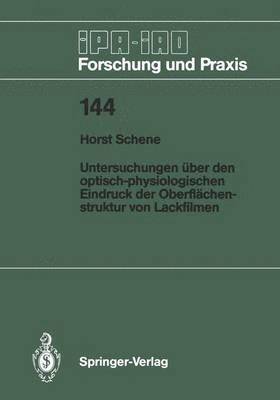 IPA-IAO
Forschung und Praxis

144

Horst Schene

Untersuchungen über den optisch-physiologischen Eindruck der Oberflächenstruktur von Lackfilmen

Springer-Verlag